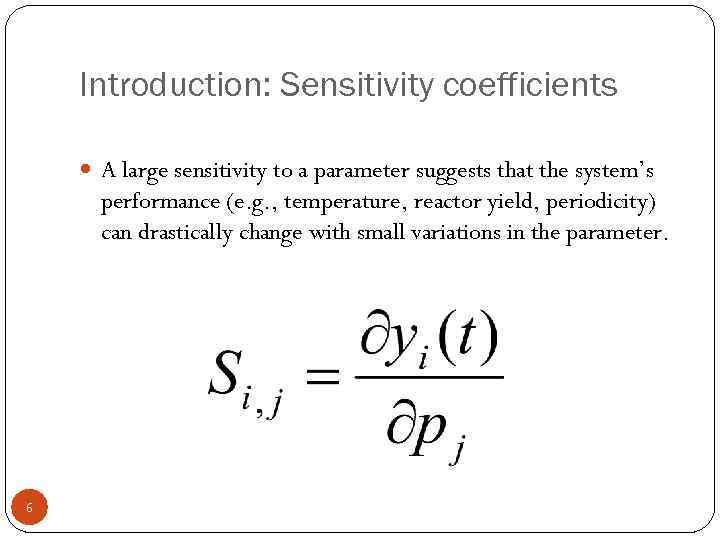 Introduction: Sensitivity coefficients

• A large sensitivity to a parameter suggests that the system's performance (e.g., temperature, reactor yield, periodicity) can drastically change with small variations in the parameter.

$S_{i,j} = \frac{\partial y_i(t)}{\partial p_j}$

6